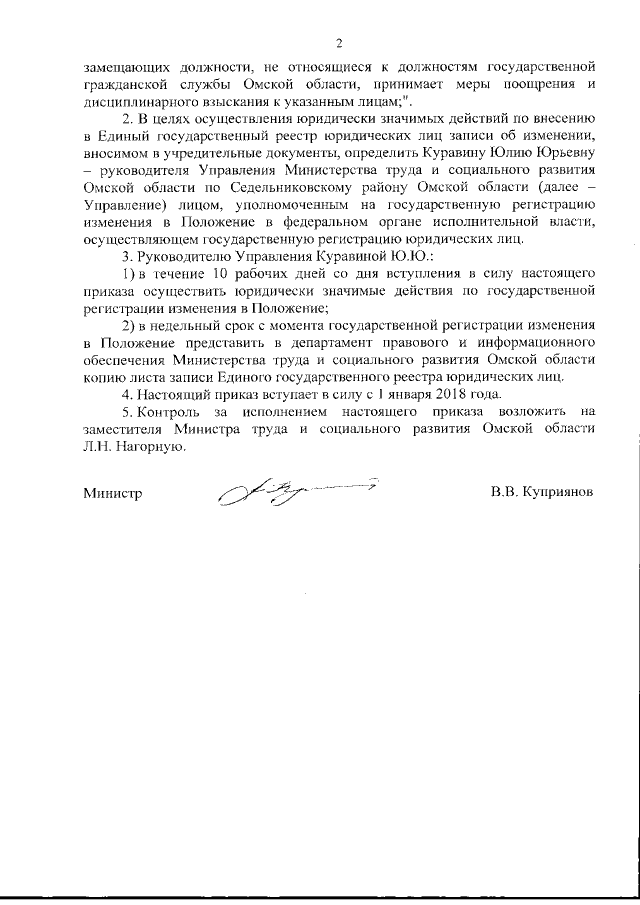 2

замещающих должности, не относящиеся к должностям государственной гражданской службы Омской области, принимает меры поощрения и дисциплинарного взыскания к указанным лицам;".

2. В целях осуществления юридически значимых действий по внесению в Единый государственный реестр юридических лиц записи об изменении, вносимом в учредительные документы, определить Куравину Юлию Юрьевну – руководителя Управления Министерства труда и социального развития Омской области по Седельниковскому району Омской области (далее – Управление) лицом, уполномоченным на государственную регистрацию изменения в Положение в федеральном органе исполнительной власти, осуществляющем государственную регистрацию юридических лиц.

3. Руководителю Управления Куравиной Ю.Ю.:

1) в течение 10 рабочих дней со дня вступления в силу настоящего приказа осуществить юридически значимые действия по государственной регистрации изменения в Положение;

2) в недельный срок с момента государственной регистрации изменения в Положение представить в департамент правового и информационного обеспечения Министерства труда и социального развития Омской области копию листа записи Единого государственного реестра юридических лиц.

4. Настоящий приказ вступает в силу с 1 января 2018 года.

5. Контроль за исполнением настоящего приказа возложить на заместителя Министра труда и социального развития Омской области Л.Н. Нагорную.

Министр В.В. Куприянов